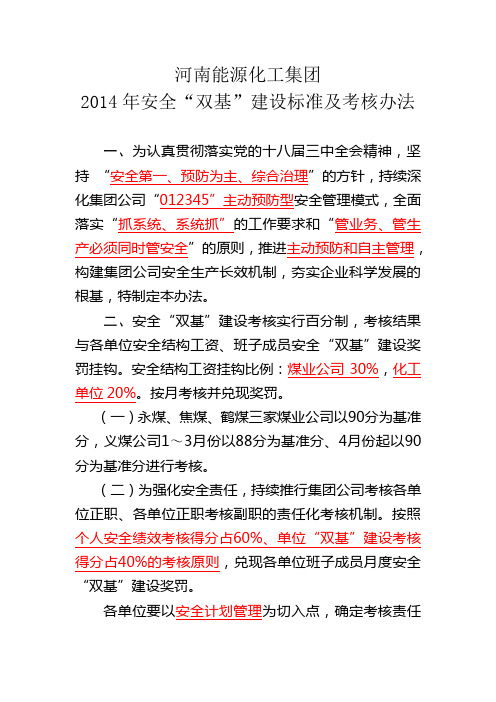 河南能源化工集团
2014 年安全“双基”建设标准及考核办法

一、为认真贯彻落实党的十八届三中全会精神，坚持 “安全第一、预防为主、综合治理”的方针，持续深化集团公司“012345”主动预防型安全管理模式，全面落实“抓系统、系统抓”的工作要求和“管业务、管生产必须同时管安全”的原则，推进主动预防和自主管理，构建集团公司安全生产长效机制，夯实企业科学发展的根基，特制定本办法。

二、安全“双基”建设考核实行百分制，考核结果与各单位安全结构工资、班子成员安全“双基”建设奖罚挂钩。安全结构工资挂钩比例：煤业公司 30%，化工单位 20%。按月考核并兑现奖罚。

（一）永煤、焦煤、鹤煤三家煤业公司以90分为基准分，义煤公司1～3月份以88分为基准分、4月份起以90分为基准分进行考核。

（二）为强化安全责任，持续推行集团公司考核各单位正职、各单位正职考核副职的责任化考核机制。按照个人安全绩效考核得分占60%、单位“双基”建设考核得分占40%的考核原则，兑现各单位班子成员月度安全“双基”建设奖罚。

各单位要以安全计划管理为切入点，确定考核责任